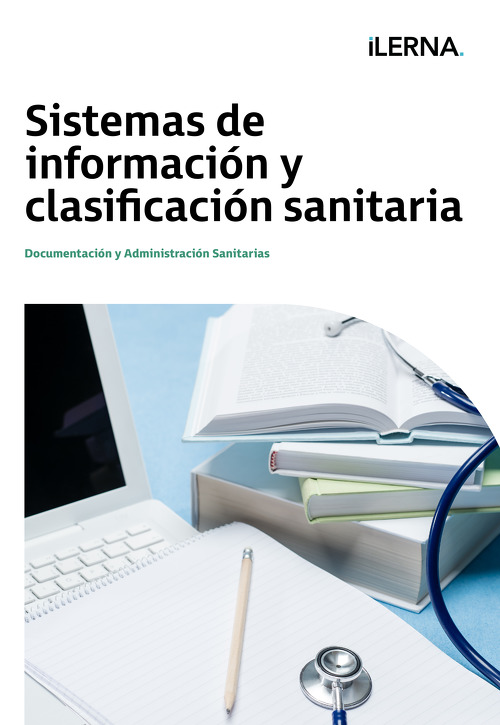 iLERNA.

Sistemas de información y clasificación sanitaria

Documentación y Administración Sanitarias